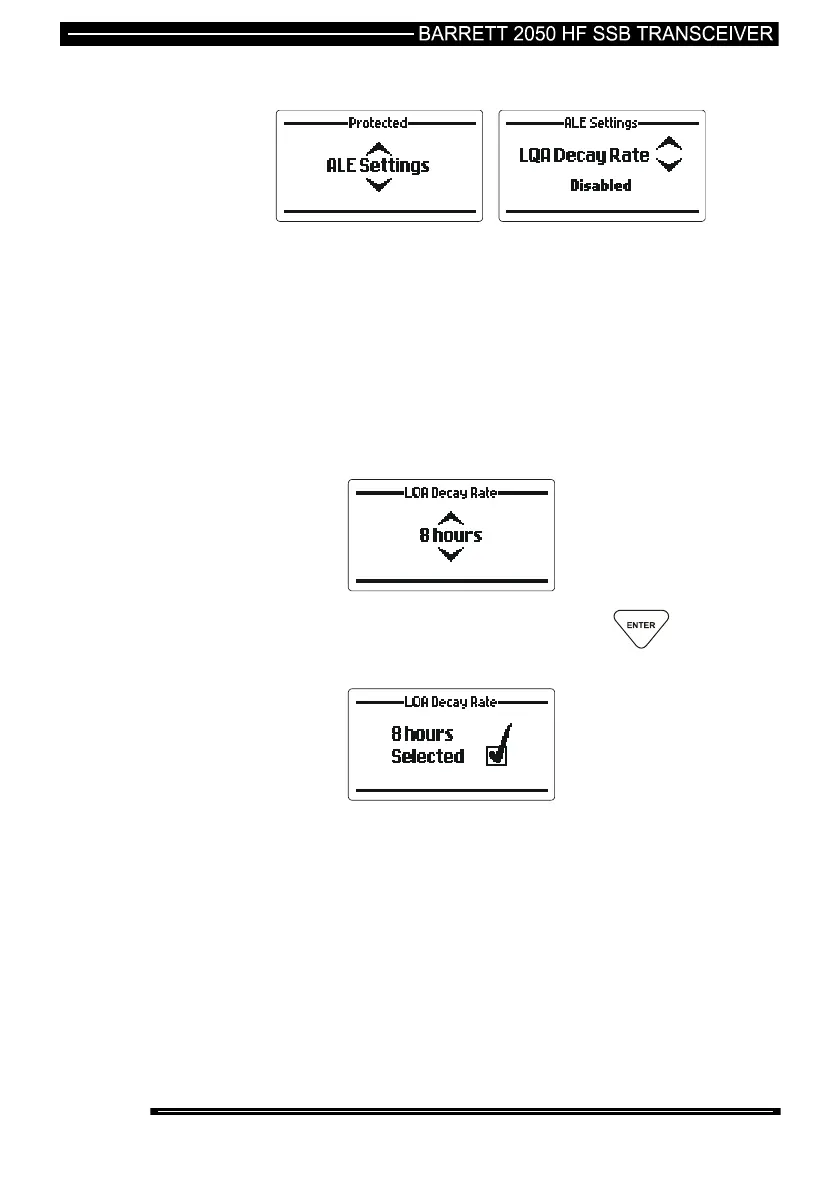 BARRETT 2050 HF SSB TRANSCEIVER

Protected

ALE Settings

ALE Settings

LQA Decay Rate

Disabled

LQA Decay Rate

8 hours

ENTER

LQA Decay Rate

8 hours

Selected